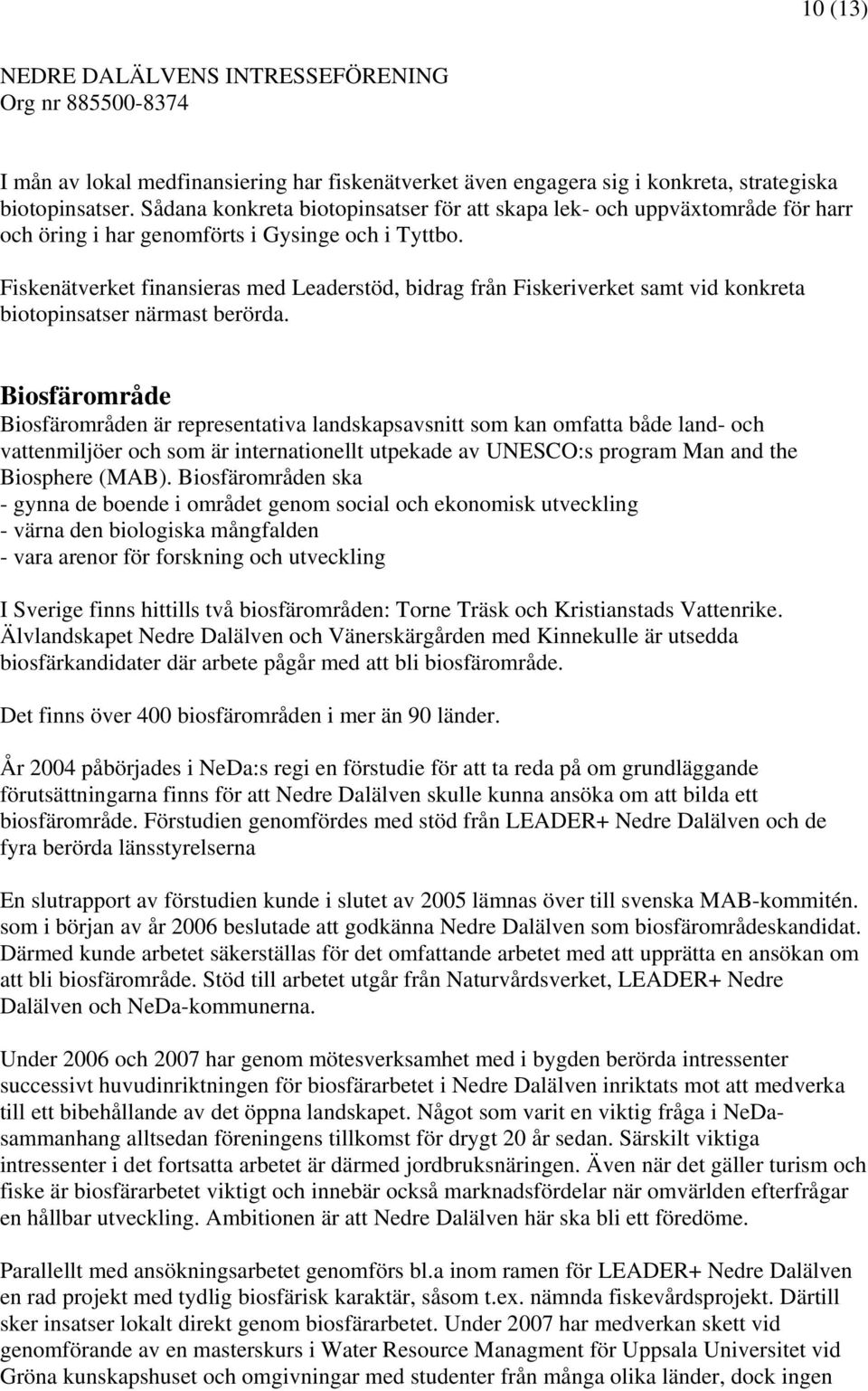 10 (13)

NEDRE DALÄLVENS INTRESSEFÖRENING
Org nr 885500-8374

I mån av lokal medfinansiering har fiskenätverket även engagera sig i konkreta, strategiska biotopinsatser. Sådana konkreta biotopinsatser för att skapa lek- och uppväxtområde för harr och öring i har genomförts i Gysinge och i Tyttbo.

Fiskenätverket finansieras med Leaderstöd, bidrag från Fiskeriverket samt vid konkreta biotopinsatser närmast berörda.

Biosfärområde
Biosfärområden är representativa landskapsavsnitt som kan omfatta både land- och vattenmiljöer och som är internationellt utpekade av UNESCO:s program Man and the Biosphere (MAB). Biosfärområden ska
- gynna de boende i området genom social och ekonomisk utveckling
- värna den biologiska mångfalden
- vara arenor för forskning och utveckling

I Sverige finns hittills två biosfärområden: Torne Träsk och Kristianstads Vattenrike. Älvlandskapet Nedre Dalälven och Vänerskärgården med Kinnekulle är utsedda biosfärkandidater där arbete pågår med att bli biosfärområde.

Det finns över 400 biosfärområden i mer än 90 länder.

År 2004 påbörjades i NeDa:s regi en förstudie för att ta reda på om grundläggande förutsättningarna finns för att Nedre Dalälven skulle kunna ansöka om att bilda ett biosfärområde. Förstudien genomfördes med stöd från LEADER+ Nedre Dalälven och de fyra berörda länsstyrelserna

En slutrapport av förstudien kunde i slutet av 2005 lämnas över till svenska MAB-kommitén. som i början av år 2006 beslutade att godkänna Nedre Dalälven som biosfärområdeskandidat. Därmed kunde arbetet säkerställas för det omfattande arbetet med att upprätta en ansökan om att bli biosfärområde. Stöd till arbetet utgår från Naturvårdsverket, LEADER+ Nedre Dalälven och NeDa-kommunerna.

Under 2006 och 2007 har genom mötesverksamhet med i bygden berörda intressenter successivt huvudinriktningen för biosfärarbetet i Nedre Dalälven inriktats mot att medverka till ett bibehållande av det öppna landskapet. Något som varit en viktig fråga i NeDa-sammanhang alltsedan föreningens tillkomst för drygt 20 år sedan. Särskilt viktiga intressenter i det fortsatta arbetet är därmed jordbruksnäringen. Även när det gäller turism och fiske är biosfärarbetet viktigt och innebär också marknadsfördelar när omvärlden efterfrågar en hållbar utveckling. Ambitionen är att Nedre Dalälven här ska bli ett föredöme.

Parallellt med ansökningsarbetet genomförs bl.a inom ramen för LEADER+ Nedre Dalälven en rad projekt med tydlig biosfärisk karaktär, såsom t.ex. nämnda fiskevårdsprojekt. Därtill sker insatser lokalt direkt genom biosfärarbetet. Under 2007 har medverkan skett vid genomförande av en masterskurs i Water Resource Managment för Uppsala Universitet vid Gröna kunskapshuset och omgivningar med studenter från många olika länder, dock ingen